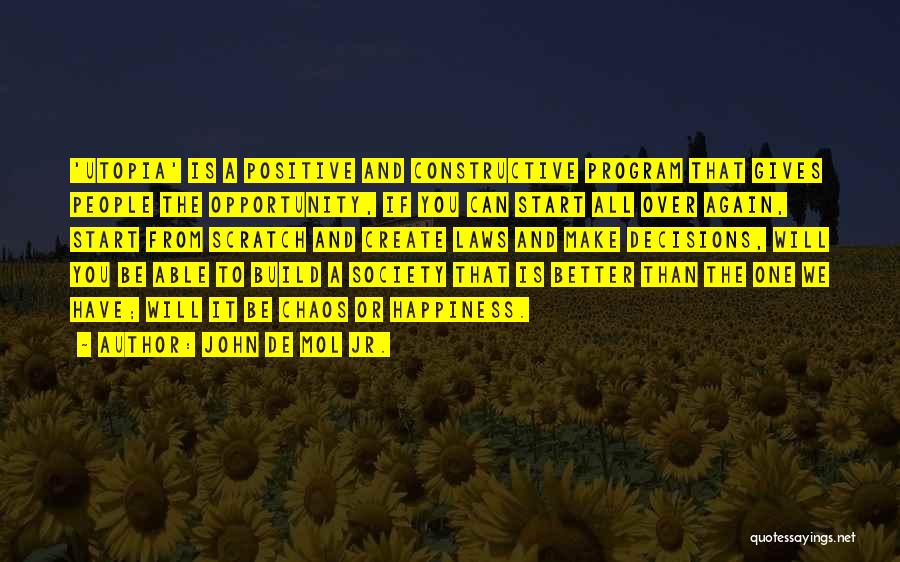 'UTOPIA' IS A POSITIVE AND CONSTRUCTIVE PROGRAM THAT GIVES PEOPLE THE OPPORTUNITY, IF YOU CAN START ALL OVER AGAIN, START FROM SCRATCH AND CREATE LAWS AND MAKE DECISIONS, WILL YOU BE ABLE TO BUILD A SOCIETY THAT IS BETTER THAN THE ONE WE HAVE; WILL IT BE CHAOS OR HAPPINESS.

~ AUTHOR: JOHN DE MOL JR.

quotessayings.net